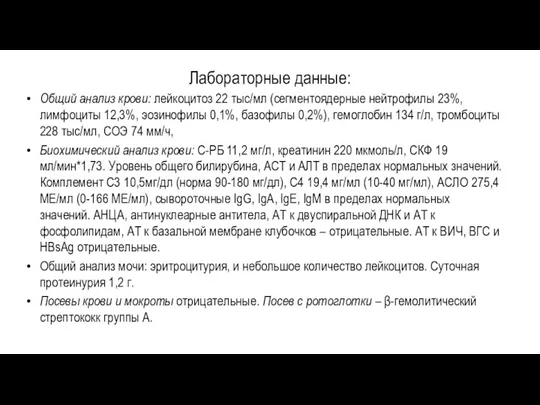 Лабораторные данные:

• Общий анализ крови: лейкоцитоз 22 тыс/мл (сегментоядерные нейтрофилы 23%, лимфоциты 12,3%, эозинофилы 0,1%, базофилы 0,2%), гемоглобин 134 г/л, тромбоциты 228 тыс/мл, СОЭ 74 мм/ч,

• Биохимический анализ крови: С-РБ 11,2 мг/л, креатинин 220 мкмоль/л, СКФ 19 мл/мин*1,73. Уровень общего билирубина, АСТ и АЛТ в пределах нормальных значений. Комплемент С3 10,5мг/дл (норма 90-180 мг/дл), С4 19,4 мг/мл (10-40 мг/мл), АСЛО 275,4 МЕ/мл (0-166 МЕ/мл), сывороточные IgG, IgA, IgE, IgM в пределах нормальных значений. АНЦА, антинуклеарные антитела, АТ к двуспиральной ДНК и АТ к фосфолипидам, АТ к базальной мембране клубочков – отрицательные. АТ к ВИЧ, ВГС и HBsAg отрицательные.

• Общий анализ мочи: эритроцитурия, и небольшое количество лейкоцитов. Суточная протеинурия 1,2 г.

• Посевы крови и мокроты отрицательные. Посев с ротоглотки – β-гемолитический стрептококк группы А.